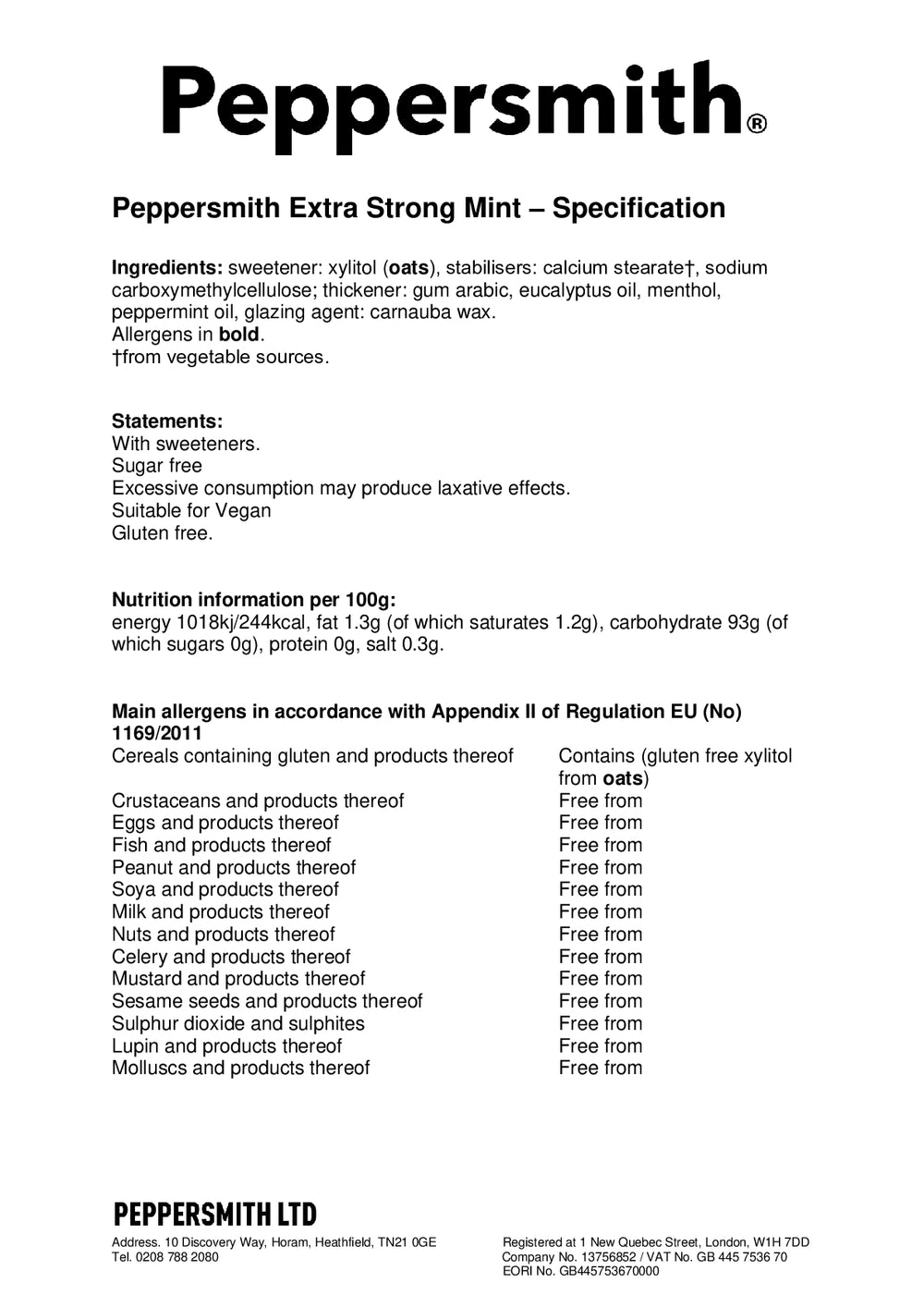 Peppersmith®

Peppersmith Extra Strong Mint – Specification

Ingredients: sweetener: xylitol (oats), stabilisers: calcium stearate†, sodium carboxymethylcellulose; thickener: gum arabic, eucalyptus oil, menthol, peppermint oil, glazing agent: carnauba wax.
Allergens in bold.
†from vegetable sources.

Statements:
With sweeteners.
Sugar free
Excessive consumption may produce laxative effects.
Suitable for Vegan
Gluten free.

Nutrition information per 100g:
energy 1018kj/244kcal, fat 1.3g (of which saturates 1.2g), carbohydrate 93g (of which sugars 0g), protein 0g, salt 0.3g.

Main allergens in accordance with Appendix II of Regulation EU (No) 1169/2011

| | |
|---|---|
| Cereals containing gluten and products thereof | Contains (gluten free xylitol from oats) |
| Crustaceans and products thereof | Free from |
| Eggs and products thereof | Free from |
| Fish and products thereof | Free from |
| Peanut and products thereof | Free from |
| Soya and products thereof | Free from |
| Milk and products thereof | Free from |
| Nuts and products thereof | Free from |
| Celery and products thereof | Free from |
| Mustard and products thereof | Free from |
| Sesame seeds and products thereof | Free from |
| Sulphur dioxide and sulphites | Free from |
| Lupin and products thereof | Free from |
| Molluscs and products thereof | Free from |

PEPPERSMITH LTD
Address. 10 Discovery Way, Horam, Heathfield, TN21 0GE
Tel. 0208 788 2080

Registered at 1 New Quebec Street, London, W1H 7DD
Company No. 13756852 / VAT No. GB 445 7536 70
EORI No. GB445753670000